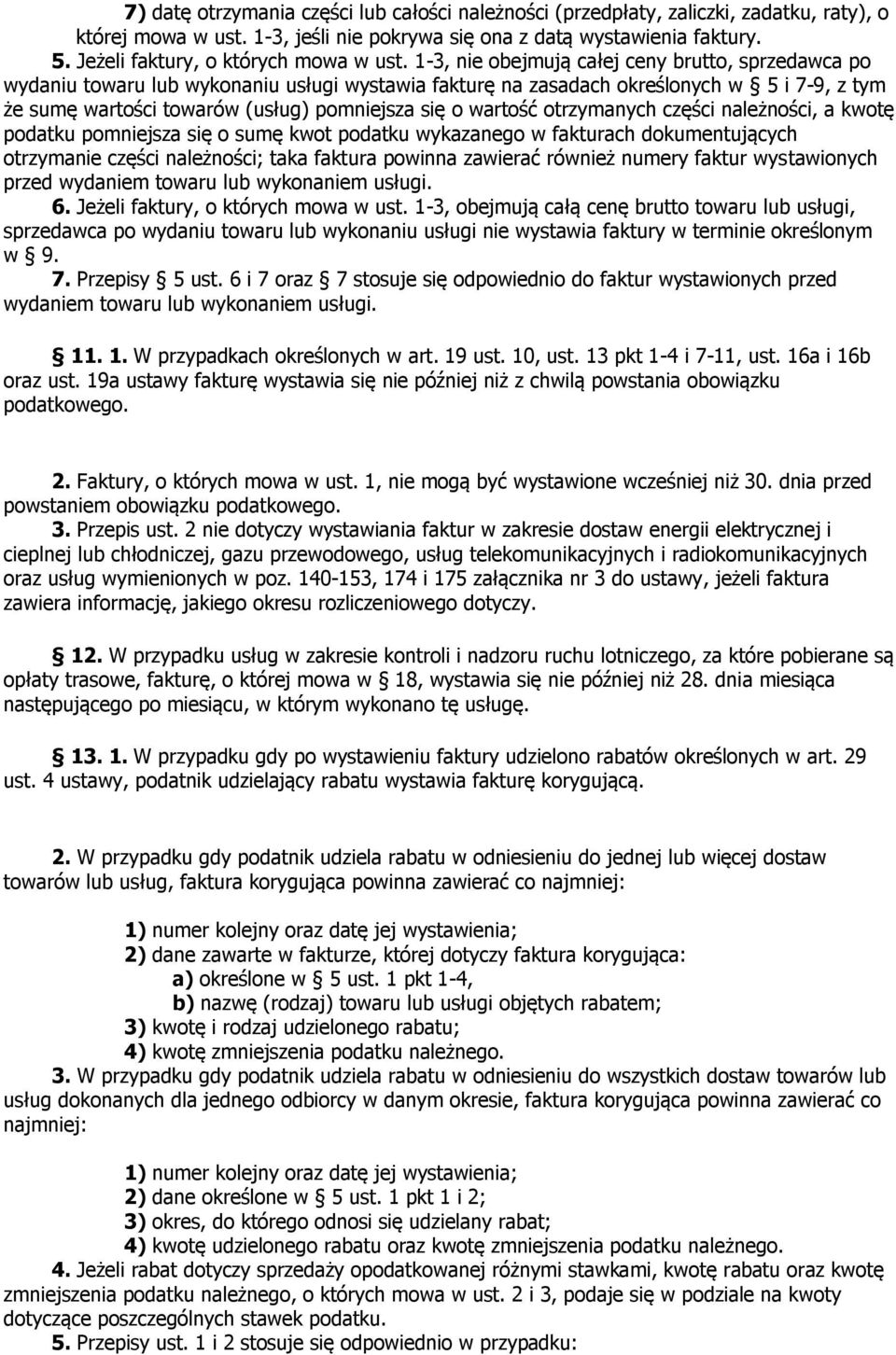 7) datę otrzymania części lub całości należności (przedpłaty, zaliczki, zadatku, raty), o której mowa w ust. 1-3, jeśli nie pokrywa się ona z datą wystawienia faktury.
5. Jeżeli faktury, o których mowa w ust. 1-3, nie obejmują całej ceny brutto, sprzedawca po wydaniu towaru lub wykonaniu usługi wystawia fakturę na zasadach określonych w § 5 i 7-9, z tym że sumę wartości towarów (usług) pomniejsza się o wartość otrzymanych części należności, a kwotę podatku pomniejsza się o sumę kwot podatku wykazanego w fakturach dokumentujących otrzymanie części należności; taka faktura powinna zawierać również numery faktur wystawionych przed wydaniem towaru lub wykonaniem usługi.
6. Jeżeli faktury, o których mowa w ust. 1-3, obejmują całą cenę brutto towaru lub usługi, sprzedawca po wydaniu towaru lub wykonaniu usługi nie wystawia faktury w terminie określonym w § 9.
7. Przepisy § 5 ust. 6 i 7 oraz § 7 stosuje się odpowiednio do faktur wystawionych przed wydaniem towaru lub wykonaniem usługi.

§ 11. 1. W przypadkach określonych w art. 19 ust. 10, ust. 13 pkt 1-4 i 7-11, ust. 16a i 16b oraz ust. 19a ustawy fakturę wystawia się nie później niż z chwilą powstania obowiązku podatkowego.

2. Faktury, o których mowa w ust. 1, nie mogą być wystawione wcześniej niż 30. dnia przed powstaniem obowiązku podatkowego.
3. Przepis ust. 2 nie dotyczy wystawiania faktur w zakresie dostaw energii elektrycznej i cieplnej lub chłodniczej, gazu przewodowego, usług telekomunikacyjnych i radiokomunikacyjnych oraz usług wymienionych w poz. 140-153, 174 i 175 załącznika nr 3 do ustawy, jeżeli faktura zawiera informację, jakiego okresu rozliczeniowego dotyczy.

§ 12. W przypadku usług w zakresie kontroli i nadzoru ruchu lotniczego, za które pobierane są opłaty trasowe, fakturę, o której mowa w § 18, wystawia się nie później niż 28. dnia miesiąca następującego po miesiącu, w którym wykonano tę usługę.

§ 13. 1. W przypadku gdy po wystawieniu faktury udzielono rabatów określonych w art. 29 ust. 4 ustawy, podatnik udzielający rabatu wystawia fakturę korygującą.

2. W przypadku gdy podatnik udziela rabatu w odniesieniu do jednej lub więcej dostaw towarów lub usług, faktura korygująca powinna zawierać co najmniej:

1) numer kolejny oraz datę jej wystawienia;
2) dane zawarte w fakturze, której dotyczy faktura korygująca:
a) określone w § 5 ust. 1 pkt 1-4,
b) nazwę (rodzaj) towaru lub usługi objętych rabatem;
3) kwotę i rodzaj udzielonego rabatu;
4) kwotę zmniejszenia podatku należnego.
3. W przypadku gdy podatnik udziela rabatu w odniesieniu do wszystkich dostaw towarów lub usług dokonanych dla jednego odbiorcy w danym okresie, faktura korygująca powinna zawierać co najmniej:

1) numer kolejny oraz datę jej wystawienia;
2) dane określone w § 5 ust. 1 pkt 1 i 2;
3) okres, do którego odnosi się udzielany rabat;
4) kwotę udzielonego rabatu oraz kwotę zmniejszenia podatku należnego.
4. Jeżeli rabat dotyczy sprzedaży opodatkowanej różnymi stawkami, kwotę rabatu oraz kwotę zmniejszenia podatku należnego, o których mowa w ust. 2 i 3, podaje się w podziale na kwoty dotyczące poszczególnych stawek podatku.
5. Przepisy ust. 1 i 2 stosuje się odpowiednio w przypadku: